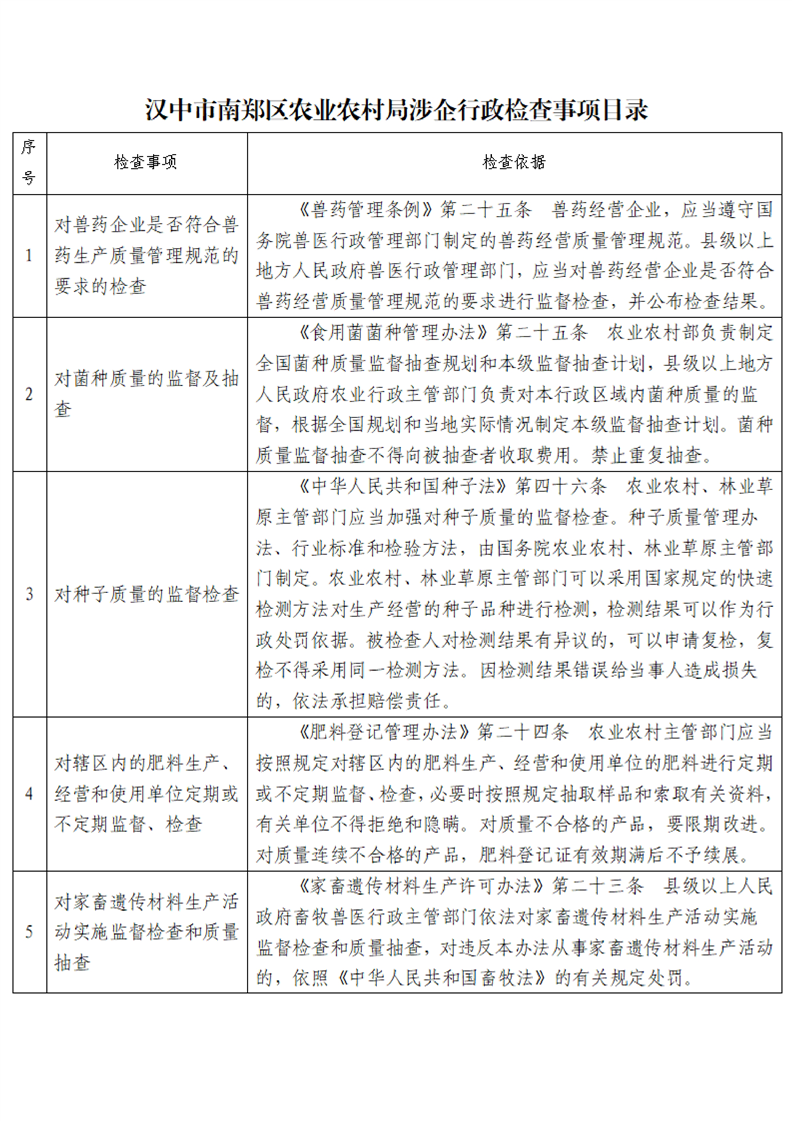 汉中市南郑区农业农村局涉企行政检查事项目录

| 序号 | 检查事项 | 检查依据 |
|---|---|---|
| 1 | 对兽药企业是否符合兽药生产质量管理规范的要求的检查 | 《兽药管理条例》第二十五条 兽药经营企业，应当遵守国务院兽医行政管理部门制定的兽药经营质量管理规范。县级以上地方人民政府兽医行政管理部门，应当对兽药经营企业是否符合兽药经营质量管理规范的要求进行监督检查，并公布检查结果。 |
| 2 | 对菌种质量的监督及抽查 | 《食用菌菌种管理办法》第二十五条 农业农村部负责制定全国菌种质量监督抽查规划和本级监督抽查计划，县级以上地方人民政府农业行政主管部门负责对本行政区域内菌种质量的监督，根据全国规划和当地实际情况制定本级监督抽查计划。菌种质量监督抽查不得向被抽查者收取费用。禁止重复抽查。 |
| 3 | 对种子质量的监督检查 | 《中华人民共和国种子法》第四十六条 农业农村、林业草原主管部门应当加强对种子质量的监督检查。种子质量管理办法、行业标准和检验方法，由国务院农业农村、林业草原主管部门制定。农业农村、林业草原主管部门可以采用国家规定的快速检测方法对生产经营的种子品种进行检测，检测结果可以作为行政处罚依据。被检查人对检测结果有异议的，可以申请复检，复检不得采用同一检测方法。因检测结果错误给当事人造成损失的，依法承担赔偿责任。 |
| 4 | 对辖区内的肥料生产、经营和使用单位定期或不定期监督、检查 | 《肥料登记管理办法》第二十四条 农业农村主管部门应当按照规定对辖区内的肥料生产、经营和使用单位的肥料进行定期或不定期监督、检查，必要时按照规定抽取样品和索取有关资料，有关单位不得拒绝和隐瞒。对质量不合格的产品，要限期改进。对质量连续不合格的产品，肥料登记证有效期满后不予续展。 |
| 5 | 对家畜遗传材料生产活动实施监督检查和质量抽查 | 《家畜遗传材料生产许可办法》第二十三条 县级以上人民政府畜牧兽医行政主管部门依法对家畜遗传材料生产活动实施监督检查和质量抽查，对违反本办法从事家畜遗传材料生产活动的，依照《中华人民共和国畜牧法》的有关规定处罚。 |